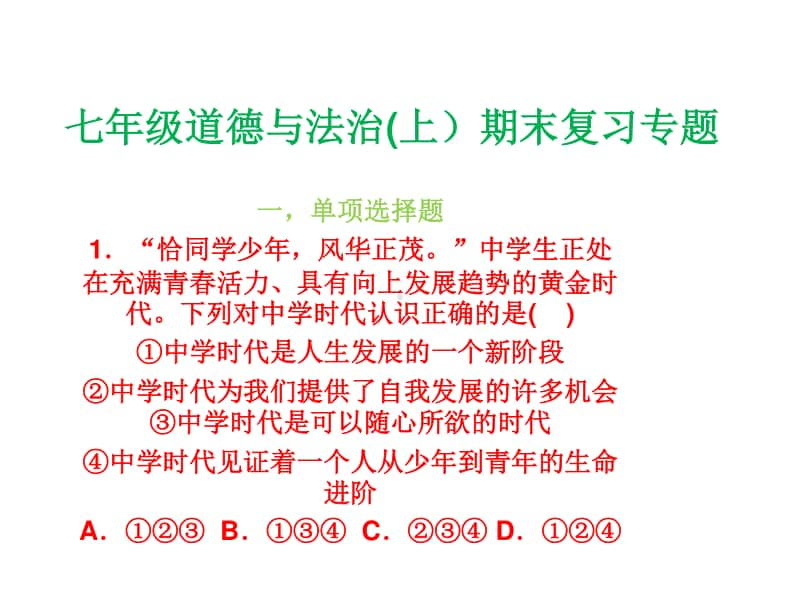 七年级道德与法治(上）期末复习专题

一，单项选择题

1．“恰同学少年，风华正茂。”中学生正处在充满青春活力、具有向上发展趋势的黄金时代。下列对中学时代认识正确的是(　)

①中学时代是人生发展的一个新阶段

②中学时代为我们提供了自我发展的许多机会

③中学时代是可以随心所欲的时代

④中学时代见证着一个人从少年到青年的生命进阶

A．①②③　B．①③④　C．②③④　D．①②④